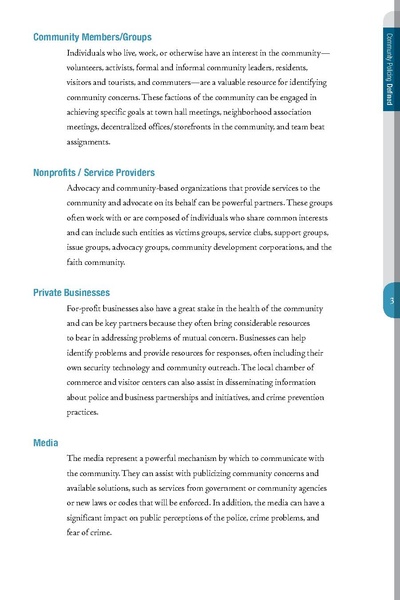 Community Policing Defined

Community Members/Groups

Individuals who live, work, or otherwise have an interest in the community—volunteers, activists, formal and informal community leaders, residents, visitors and tourists, and commuters—are a valuable resource for identifying community concerns. These factions of the community can be engaged in achieving specific goals at town hall meetings, neighborhood association meetings, decentralized offices/storefronts in the community, and team beat assignments.

Nonprofits / Service Providers

Advocacy and community-based organizations that provide services to the community and advocate on its behalf can be powerful partners. These groups often work with or are composed of individuals who share common interests and can include such entities as victims groups, service clubs, support groups, issue groups, advocacy groups, community development corporations, and the faith community.

Private Businesses

For-profit businesses also have a great stake in the health of the community and can be key partners because they often bring considerable resources to bear in addressing problems of mutual concern. Businesses can help identify problems and provide resources for responses, often including their own security technology and community outreach. The local chamber of commerce and visitor centers can also assist in disseminating information about police and business partnerships and initiatives, and crime prevention practices.

3

Media

The media represent a powerful mechanism by which to communicate with the community. They can assist with publicizing community concerns and available solutions, such as services from government or community agencies or new laws or codes that will be enforced. In addition, the media can have a significant impact on public perceptions of the police, crime problems, and fear of crime.